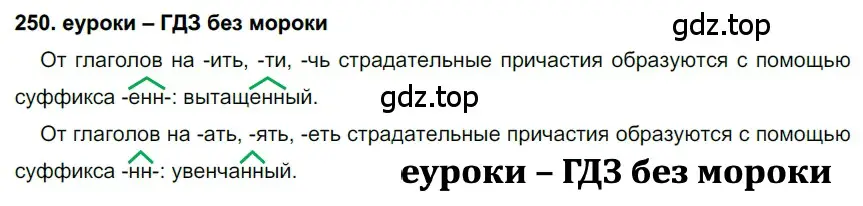 250. еуроки – ГДЗ без мороки

gdz.top

От глаголов на -ить, -ти, -чь страдательные причастия образуются с помощью суффикса -енн-: вытащенный.

gdz.top

От глаголов на -ать, -ять, -еть страдательные причастия образуются с помощью суффикса -нн-: увенчанный.

еуроки – ГДЗ без мороки